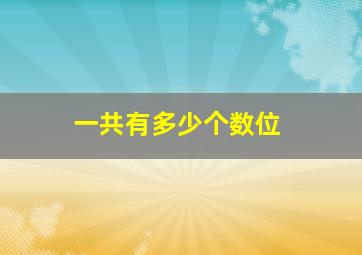 一共有多少个数位